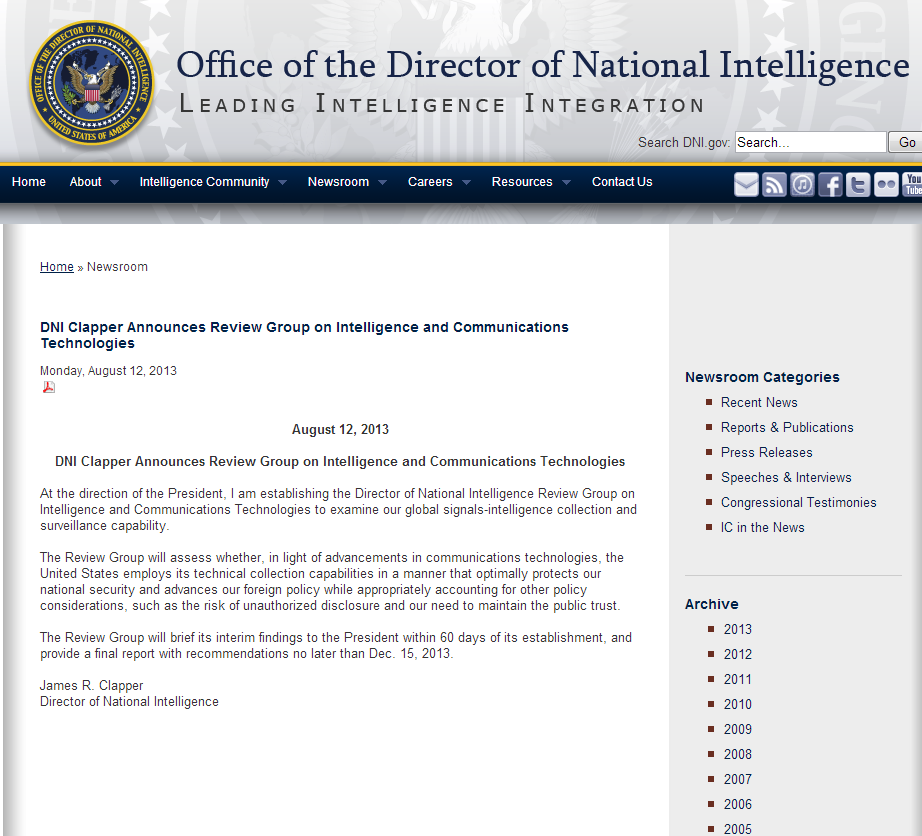 OFFICE OF THE DIRECTOR OF NATIONAL INTELLIGENCE
UNITED STATES OF AMERICA

Office of the Director of National Intelligence
LEADING INTELLIGENCE INTEGRATION

Search DNI.gov: Search... Go

Home About Intelligence Community Newsroom Careers Resources Contact Us

You Tube

Home » Newsroom

DNI Clapper Announces Review Group on Intelligence and Communications Technologies

Monday, August 12, 2013

August 12, 2013

DNI Clapper Announces Review Group on Intelligence and Communications Technologies

At the direction of the President, I am establishing the Director of National Intelligence Review Group on Intelligence and Communications Technologies to examine our global signals-intelligence collection and surveillance capability.

The Review Group will assess whether, in light of advancements in communications technologies, the United States employs its technical collection capabilities in a manner that optimally protects our national security and advances our foreign policy while appropriately accounting for other policy considerations, such as the risk of unauthorized disclosure and our need to maintain the public trust.

The Review Group will brief its interim findings to the President within 60 days of its establishment, and provide a final report with recommendations no later than Dec. 15, 2013.

James R. Clapper
Director of National Intelligence

Newsroom Categories
Recent News
Reports & Publications
Press Releases
Speeches & Interviews
Congressional Testimonies
IC in the News

Archive
2013
2012
2011
2010
2009
2008
2007
2006
2005